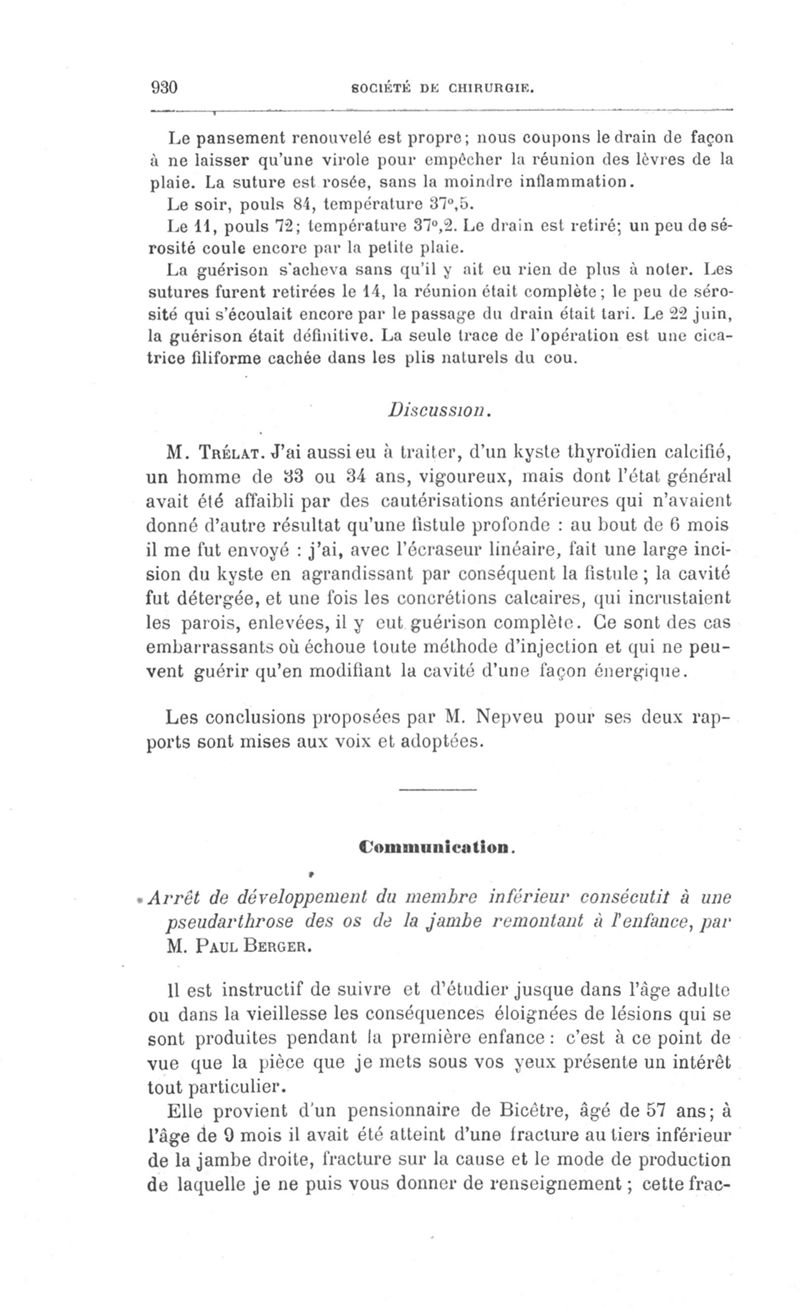 930 SOCIÉTÉ DE CHIRURGIE.

Le pansement renouvelé est propre; nous coupons le drain de façon à ne laisser qu'une virole pour empêcher la réunion des lèvres de la plaie. La suture est rosée, sans la moindre inflammation.

Le soir, pouls 84, température 37°,5.

Le 11, pouls 72; température 37°,2. Le drain est retiré; un peu de sérosité coule encore par la petite plaie.

La guérison s'acheva sans qu'il y ait eu rien de plus à noter. Les sutures furent retirées le 14, la réunion était complète; le peu de sérosité qui s'écoulait encore par le passage du drain était tari. Le 22 juin, la guérison était définitive. La seule trace de l'opération est une cicatrice filiforme cachée dans les plis naturels du cou.

Discussion.

M. Trélat. J'ai aussi eu à traiter, d'un kyste thyroïdien calcifié, un homme de 33 ou 34 ans, vigoureux, mais dont l'état général avait été affaibli par des cautérisations antérieures qui n'avaient donné d'autre résultat qu'une fistule profonde : au bout de 6 mois il me fut envoyé : j'ai, avec l'écraseur linéaire, fait une large incision du kyste en agrandissant par conséquent la fistule; la cavité fut détergée, et une fois les concrétions calcaires, qui incrustaient les parois, enlevées, il y eut guérison complète. Ce sont des cas embarrassants où échoue toute méthode d'injection et qui ne peuvent guérir qu'en modifiant la cavité d'une façon énergique.

Les conclusions proposées par M. Nepveu pour ses deux rapports sont mises aux voix et adoptées.

Communication.

Arrêt de développement du membre inférieur consécutif à une pseudarthrose des os de la jambe remontant à l'enfance, par M. Paul Berger.

Il est instructif de suivre et d'étudier jusque dans l'âge adulte ou dans la vieillesse les conséquences éloignées de lésions qui se sont produites pendant la première enfance : c'est à ce point de vue que la pièce que je mets sous vos yeux présente un intérêt tout particulier.

Elle provient d'un pensionnaire de Bicêtre, âgé de 57 ans; à l'âge de 9 mois il avait été atteint d'une fracture au tiers inférieur de la jambe droite, fracture sur la cause et le mode de production de laquelle je ne puis vous donner de renseignement; cette frac-